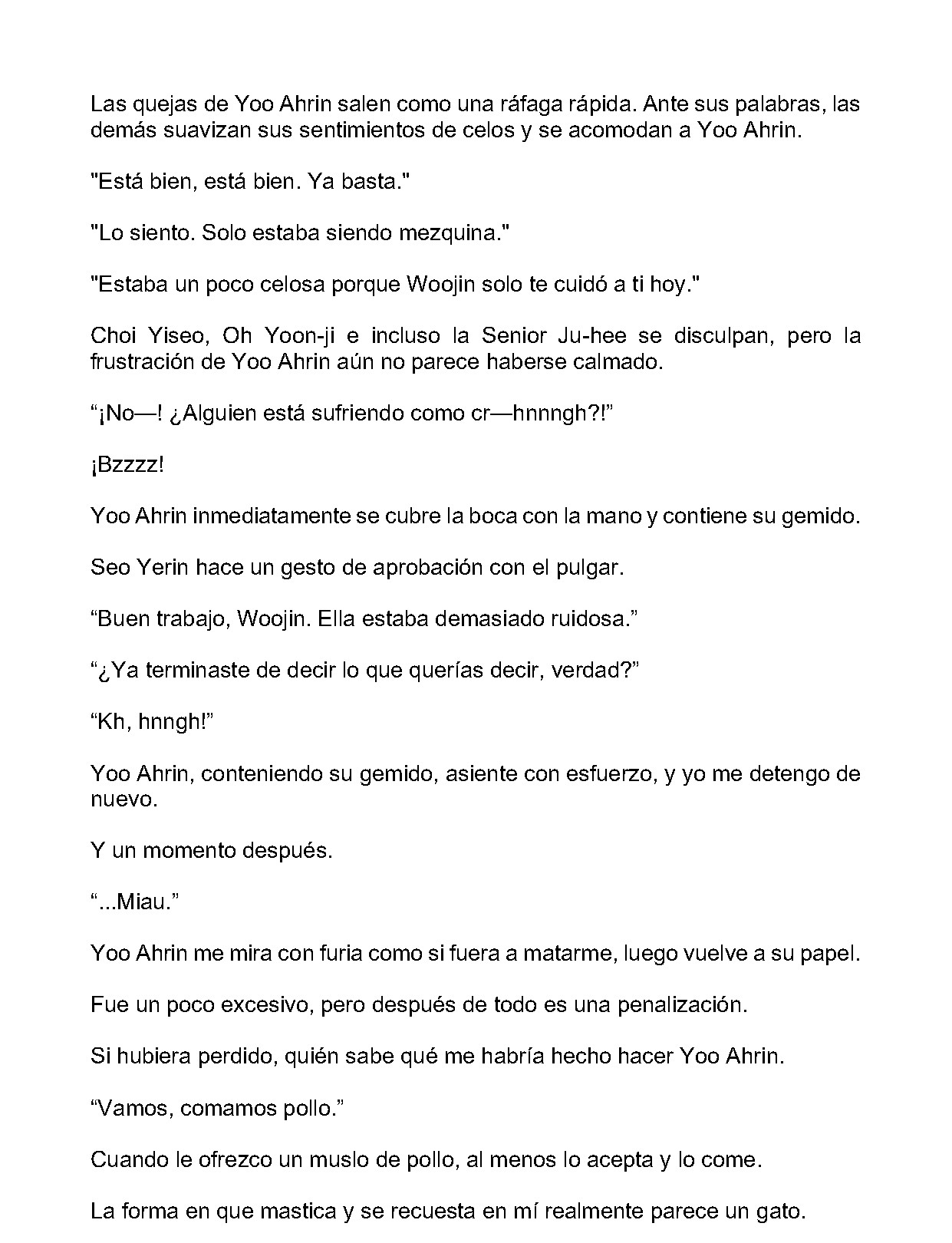 Las quejas de Yoo Ahrin salen como una ráfaga rápida. Ante sus palabras, las demás suavizan sus sentimientos de celos y se acomodan a Yoo Ahrin.

"Está bien, está bien. Ya basta."

"Lo siento. Solo estaba siendo mezquina."

"Estaba un poco celosa porque Woojin solo te cuidó a ti hoy."

Choi Yiseo, Oh Yoon-ji e incluso la Senior Ju-hee se disculpan, pero la frustración de Yoo Ahrin aún no parece haberse calmado.

"¡No—! ¿Alguien está sufriendo como cr—hnnngh?!"

¡Bzzzz!

Yoo Ahrin inmediatamente se cubre la boca con la mano y contiene su gemido.

Seo Yerin hace un gesto de aprobación con el pulgar.

"Buen trabajo, Woojin. Ella estaba demasiado ruidosa."

"¿Ya terminaste de decir lo que querías decir, verdad?"

"Kh, hnngh!"

Yoo Ahrin, conteniendo su gemido, asiente con esfuerzo, y yo me detengo de nuevo.

Y un momento después.

"...Miau."

Yoo Ahrin me mira con furia como si fuera a matarme, luego vuelve a su papel.

Fue un poco excesivo, pero después de todo es una penalización.

Si hubiera perdido, quién sabe qué me habría hecho hacer Yoo Ahrin.

"Vamos, comamos pollo."

Cuando le ofrezco un muslo de pollo, al menos lo acepta y lo come.

La forma en que mastica y se recuesta en mí realmente parece un gato.